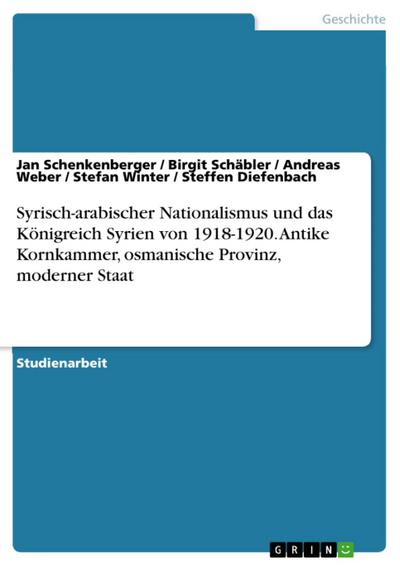 Geschichte

Jan Schenkenberger / Birgit Schäbler / Andreas Weber / Stefan Winter / Steffen Diefenbach

Syrisch-arabischer Nationalismus und das Königreich Syrien von 1918-1920. Antike Kornkammer, osmanische Provinz, moderner Staat

Studienarbeit

GRIN